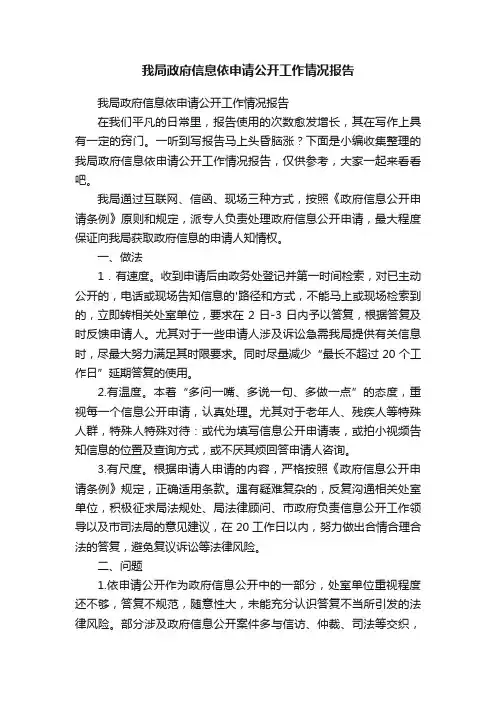 我局政府信息依申请公开工作情况报告

我局政府信息依申请公开工作情况报告

在我们平凡的日常里，报告使用的次数愈发增长，其在写作上具有一定的窍门。一听到写报告马上头昏脑涨？下面是小编收集整理的我局政府信息依申请公开工作情况报告，仅供参考，大家一起来看看吧。

我局通过互联网、信函、现场三种方式，按照《政府信息公开申请条例》原则和规定，派专人负责处理政府信息公开申请，最大程度保证向我局获取政府信息的申请人知情权。

一、做法

1．有速度。收到申请后由政务处登记并第一时间检索，对已主动公开的，电话或现场告知信息的'路径和方式，不能马上或现场检索到的，立即转相关处室单位，要求在 2 日-3 日内予以答复，根据答复及时反馈申请人。尤其对于一些申请人涉及诉讼急需我局提供有关信息时，尽最大努力满足其时限要求。同时尽量减少“最长不超过 20 个工作日”延期答复的使用。

2.有温度。本着“多问一嘴、多说一句、多做一点”的态度，重视每一个信息公开申请，认真处理。尤其对于老年人、残疾人等特殊人群，特殊人特殊对待：或代为填写信息公开申请表，或拍小视频告知信息的位置及查询方式，或不厌其烦回答申请人咨询。

3.有尺度。根据申请人申请的内容，严格按照《政府信息公开申请条例》规定，正确适用条款。遇有疑难复杂的，反复沟通相关处室单位，积极征求局法规处、局法律顾问、市政府负责信息公开工作领导以及市司法局的意见建议，在 20 工作日以内，努力做出合情合理合法的答复，避免复议诉讼等法律风险。

二、问题

1.依申请公开作为政府信息公开中的一部分，处室单位重视程度还不够，答复不规范，随意性大，未能充分认识答复不当所引发的法律风险。部分涉及政府信息公开案件多与信访、仲裁、司法等交织，